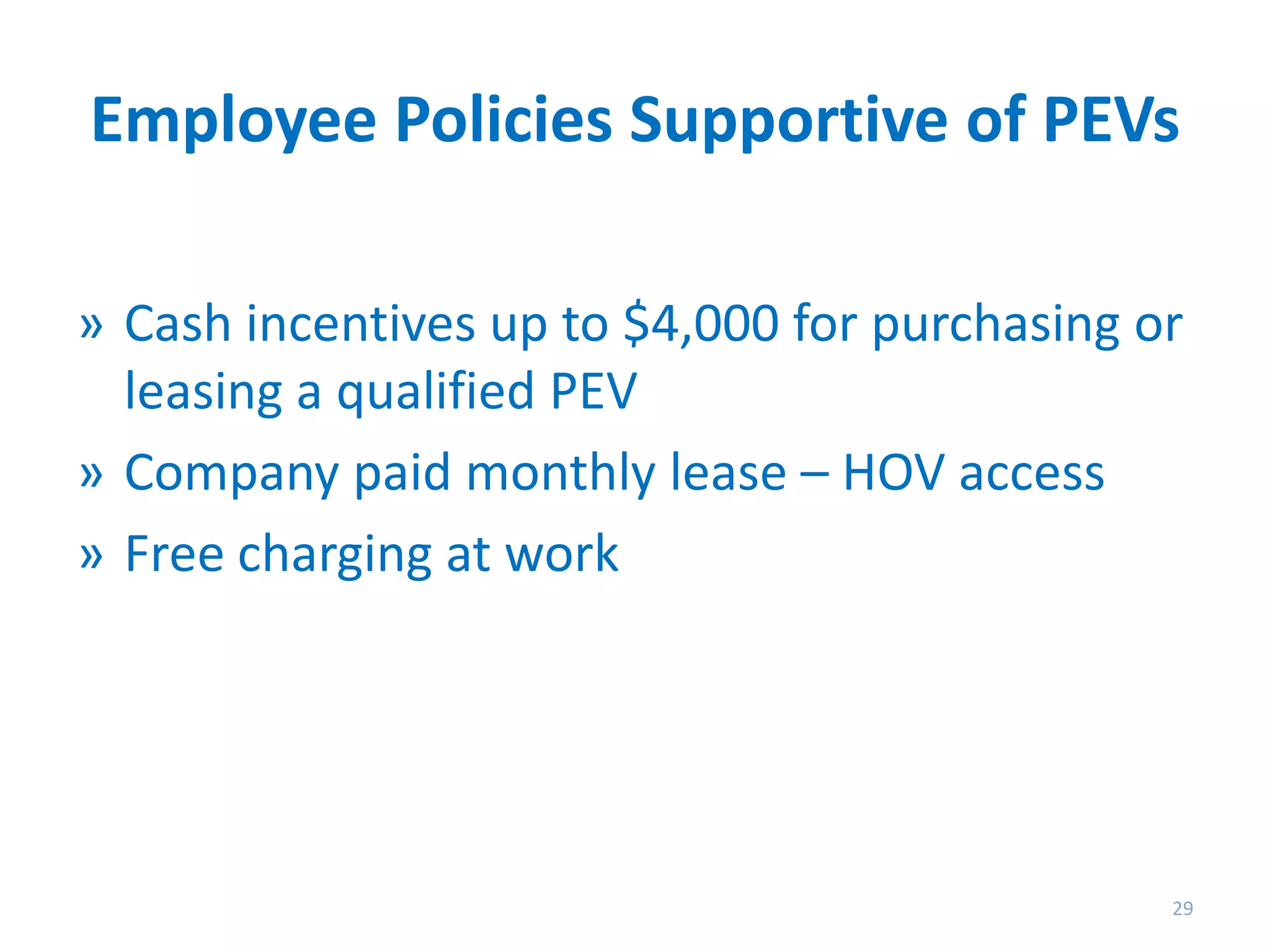 Employee Policies Supportive of PEVs

» Cash incentives up to \$4,000 for purchasing or leasing a qualified PEV

» Company paid monthly lease – HOV access

» Free charging at work

29